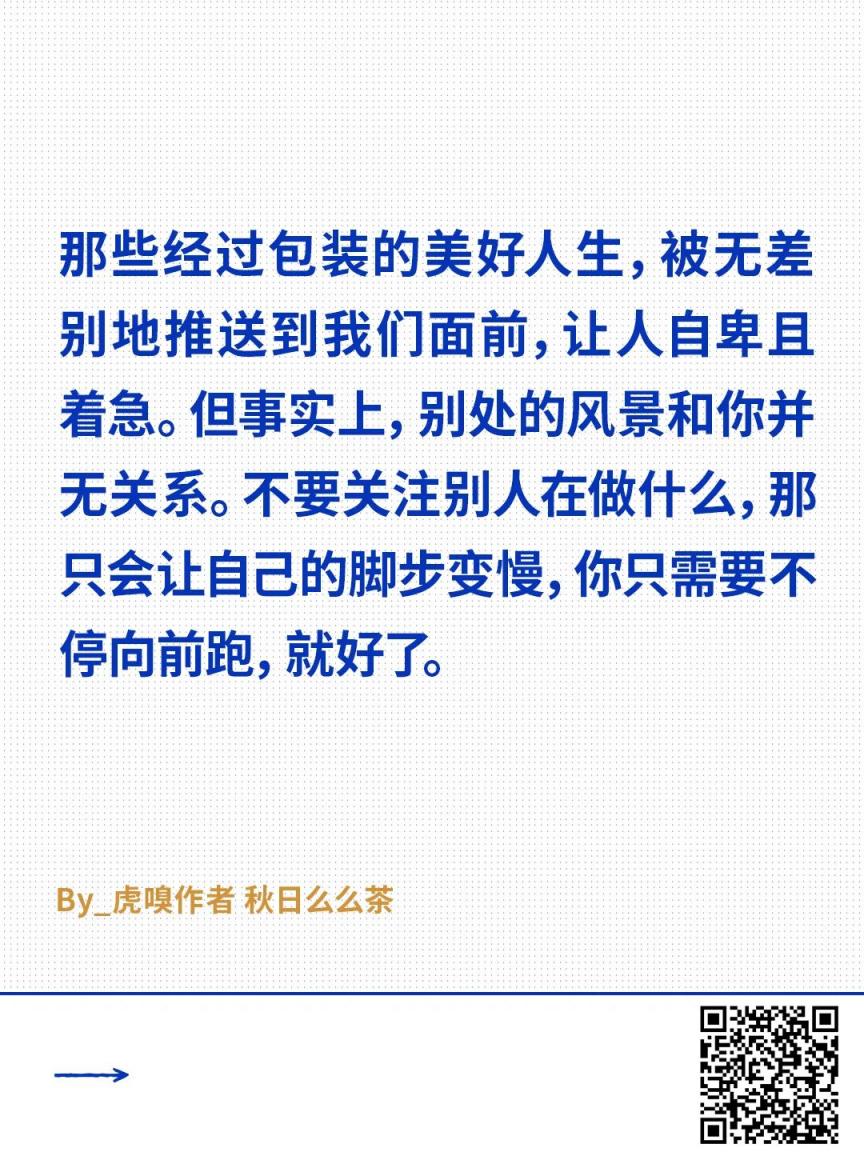 那些经过包装的美好人生，被无差别地推送到我们面前，让人自卑且着急。但事实上，别处的风景和你并无关系。不要关注别人在做什么，那只会让自己的脚步变慢，你只需要不停向前跑，就好了。

By_虎嗅作者 秋日么么茶